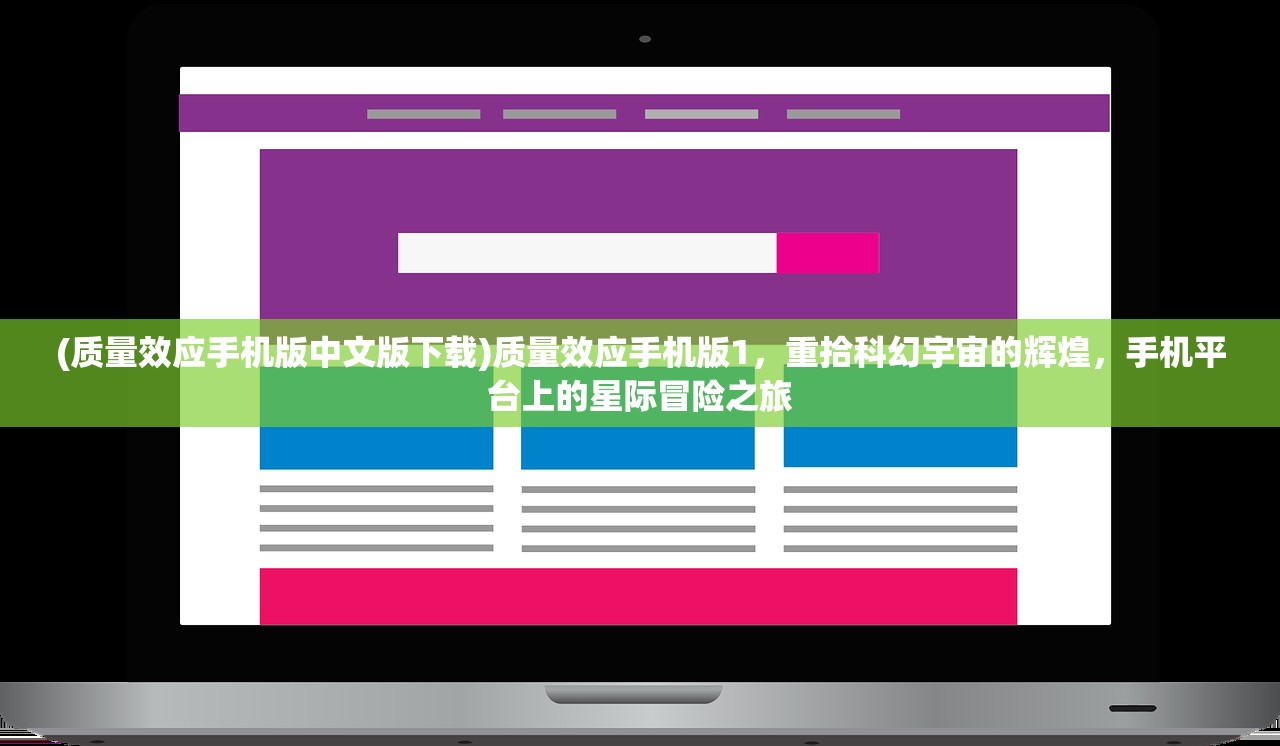 (质量效应手机版中文版下载)质量效应手机版1，重拾科幻宇宙的辉煌，手机平台上的星际冒险之旅